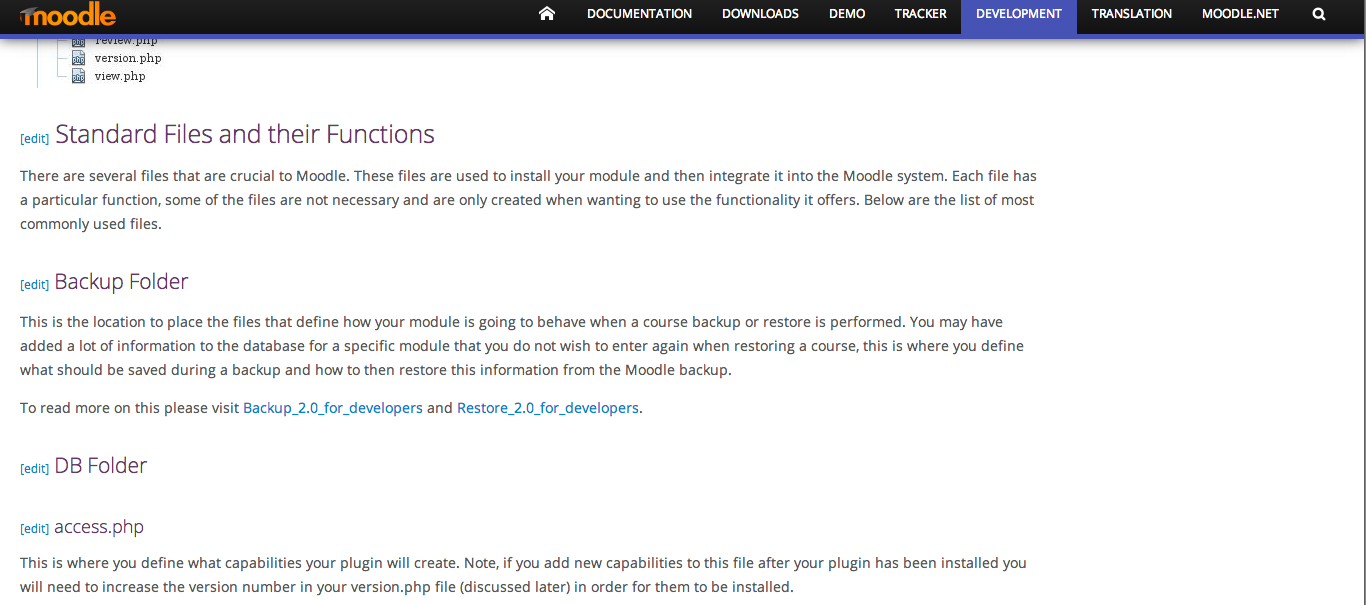 moodle

DOCUMENTATION DOWNLOADS DEMO TRACKER DEVELOPMENT TRANSLATION MOODLE.NET

review.php
version.php
view.php

[edit] Standard Files and their Functions

There are several files that are crucial to Moodle. These files are used to install your module and then integrate it into the Moodle system. Each file has a particular function, some of the files are not necessary and are only created when wanting to use the functionality it offers. Below are the list of most commonly used files.

[edit] Backup Folder

This is the location to place the files that define how your module is going to behave when a course backup or restore is performed. You may have added a lot of information to the database for a specific module that you do not wish to enter again when restoring a course, this is where you define what should be saved during a backup and how to then restore this information from the Moodle backup.

To read more on this please visit Backup_2.0_for_developers and Restore_2.0_for_developers.

[edit] DB Folder

[edit] access.php

This is where you define what capabilities your plugin will create. Note, if you add new capabilities to this file after your plugin has been installed you will need to increase the version number in your version.php file (discussed later) in order for them to be installed.